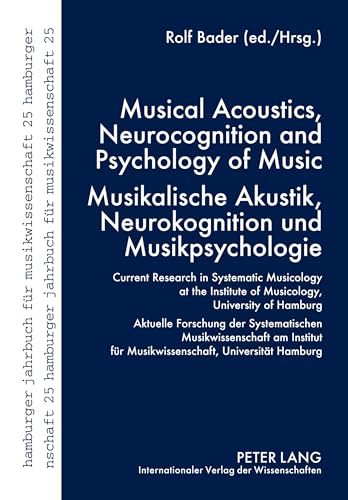 hamburger jahrbuch für musikwissenschaft 25 hamburger
nschaft 25 hamburger jahrbuch für musikwissenschaft 25

Rolf Bader (ed./Hrsg.)

Musical Acoustics, Neurocognition and Psychology of Music

Musikalische Akustik, Neurokognition und Musikpsychologie

Current Research in Systematic Musicology at the Institute of Musicology, University of Hamburg

Aktuelle Forschung der Systematischen Musikwissenschaft am Institut für Musikwissenschaft, Universität Hamburg

PETER LANG
Internationaler Verlag der Wissenschaften